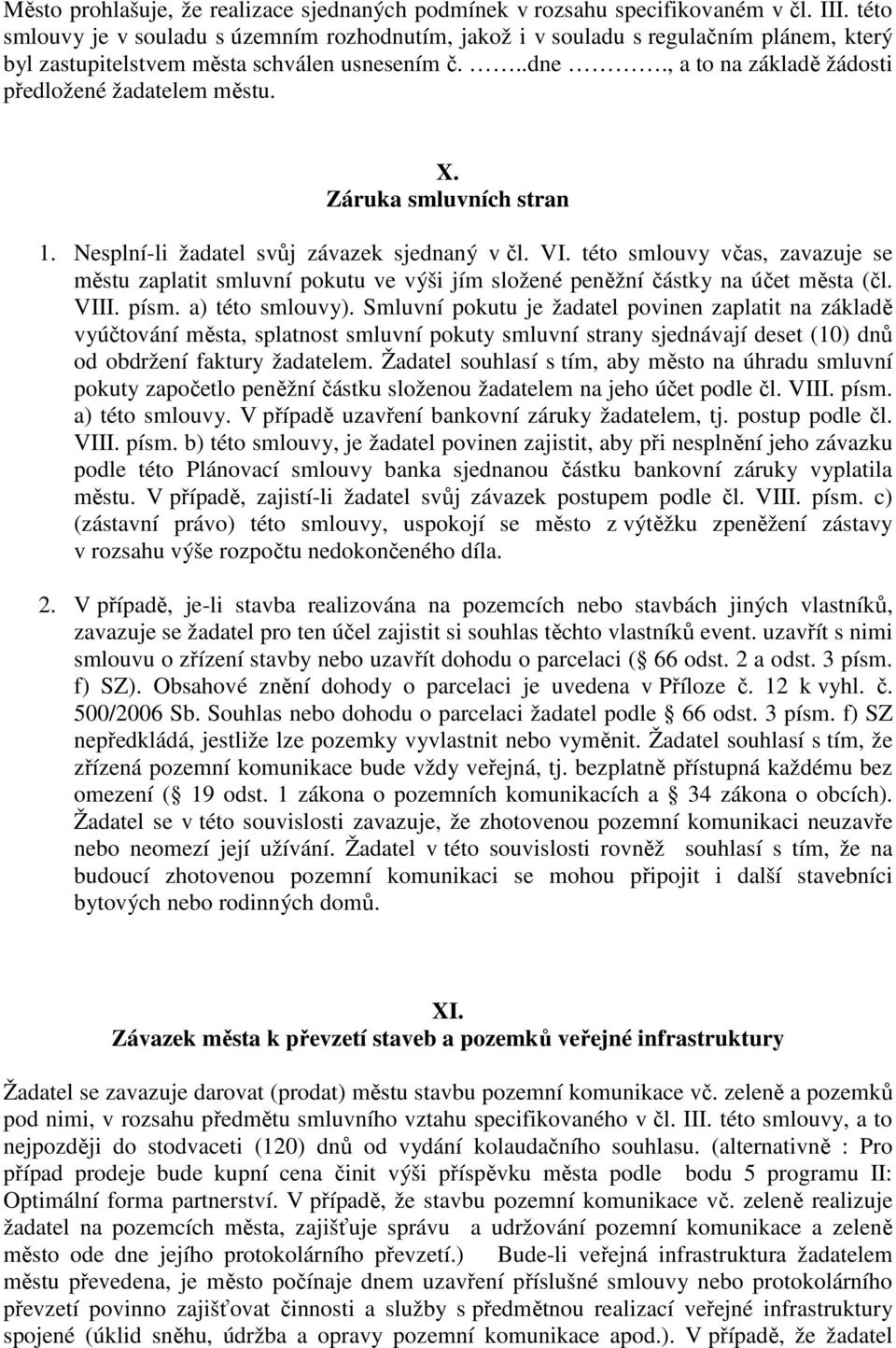 Město prohlašuje, že realizace sjednaných podmínek v rozsahu specifikovaném v čl. III. této smlouvy je v souladu s územním rozhodnutím, jakož i v souladu s regulačním plánem, který byl zastupitelstvem města schválen usnesením č. ……..dne ………., a to na základě žádosti předložené žadatelem městu.

X.
Záruka smluvních stran

1. Nesplní-li žadatel svůj závazek sjednaný v čl. VI. této smlouvy včas, zavazuje se městu zaplatit smluvní pokutu ve výši jím složené peněžní částky na účet města (čl. VIII. písm. a) této smlouvy). Smluvní pokutu je žadatel povinen zaplatit na základě vyúčtování města, splatnost smluvní pokuty smluvní strany sjednávají deset (10) dnů od obdržení faktury žadatelem. Žadatel souhlasí s tím, aby město na úhradu smluvní pokuty započetlo peněžní částku složenou žadatelem na jeho účet podle čl. VIII. písm. a) této smlouvy. V případě uzavření bankovní záruky žadatelem, tj. postup podle čl. VIII. písm. b) této smlouvy, je žadatel povinen zajistit, aby při nesplnění jeho závazku podle této Plánovací smlouvy banka sjednanou částku bankovní záruky vyplatila městu. V případě, zajistí-li žadatel svůj závazek postupem podle čl. VIII. písm. c) (zástavní právo) této smlouvy, uspokojí se město z výtěžku zpeněžení zástavy v rozsahu výše rozpočtu nedokončeného díla.

2. V případě, je-li stavba realizována na pozemcích nebo stavbách jiných vlastníků, zavazuje se žadatel pro ten účel zajistit si souhlas těchto vlastníků event. uzavřít s nimi smlouvu o zřízení stavby nebo uzavřít dohodu o parcelaci (§ 66 odst. 2 a odst. 3 písm. f) SZ). Obsahové znění dohody o parcelaci je uvedena v Příloze č. 12 k vyhl. č. 500/2006 Sb. Souhlas nebo dohodu o parcelaci žadatel podle § 66 odst. 3 písm. f) SZ nepředkládá, jestliže lze pozemky vyvlastnit nebo vyměnit. Žadatel souhlasí s tím, že zřízená pozemní komunikace bude vždy veřejná, tj. bezplatně přístupná každému bez omezení (§ 19 odst. 1 zákona o pozemních komunikacích a § 34 zákona o obcích). Žadatel se v této souvislosti zavazuje, že zhotovenou pozemní komunikaci neuzavře nebo neomezí její užívání. Žadatel v této souvislosti rovněž souhlasí s tím, že na budoucí zhotovenou pozemní komunikaci se mohou připojit i další stavebníci bytových nebo rodinných domů.

XI.
Závazek města k převzetí staveb a pozemků veřejné infrastruktury

Žadatel se zavazuje darovat (prodat) městu stavbu pozemní komunikace vč. zeleně a pozemků pod nimi, v rozsahu předmětu smluvního vztahu specifikovaného v čl. III. této smlouvy, a to nejpozději do stodvaceti (120) dnů od vydání kolaudačního souhlasu. (alternativně : Pro případ prodeje bude kupní cena činit výši příspěvku města podle bodu 5 programu II: Optimální forma partnerství. V případě, že stavbu pozemní komunikace vč. zeleně realizuje žadatel na pozemcích města, zajišťuje správu a udržování pozemní komunikace a zeleně město ode dne jejího protokolárního převzetí.) Bude-li veřejná infrastruktura žadatelem městu převedena, je město počínaje dnem uzavření příslušné smlouvy nebo protokolárního převzetí povinno zajišťovat činnosti a služby s předmětnou realizací veřejné infrastruktury spojené (úklid sněhu, údržba a opravy pozemní komunikace apod.). V případě, že žadatel